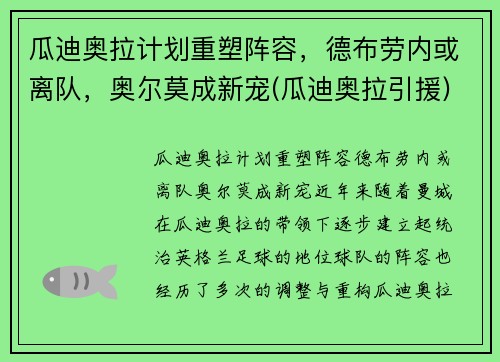 瓜迪奥拉计划重塑阵容，德布劳内或离队，奥尔莫成新宠(瓜迪奥拉引援)

瓜迪奥拉计划重塑阵容德布劳内或离队奥尔莫成新宠近年来随着曼城在瓜迪奥拉的带领下逐步建立起统治英格兰足球的地位球队的阵容也经历了多次的调整与重构瓜迪奥拉